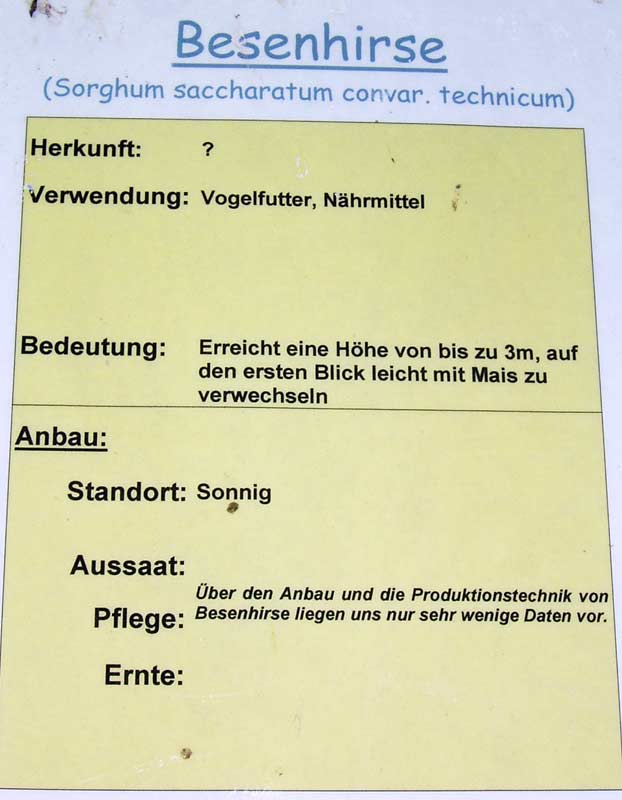 Besenhirse
(Sorghum saccharatum convar. technicum)

Herkunft: ?

Verwendung: Vogelfutter, Nährmittel

Bedeutung: Erreicht eine Höhe von bis zu 3m, auf den ersten Blick leicht mit Mais zu verwechseln

Anbau:

Standort: Sonnig

Aussaat:

Pflege:

Ernte:

Über den Anbau und die Produktionstechnik von Besenhirse liegen uns nur sehr wenige Daten vor.